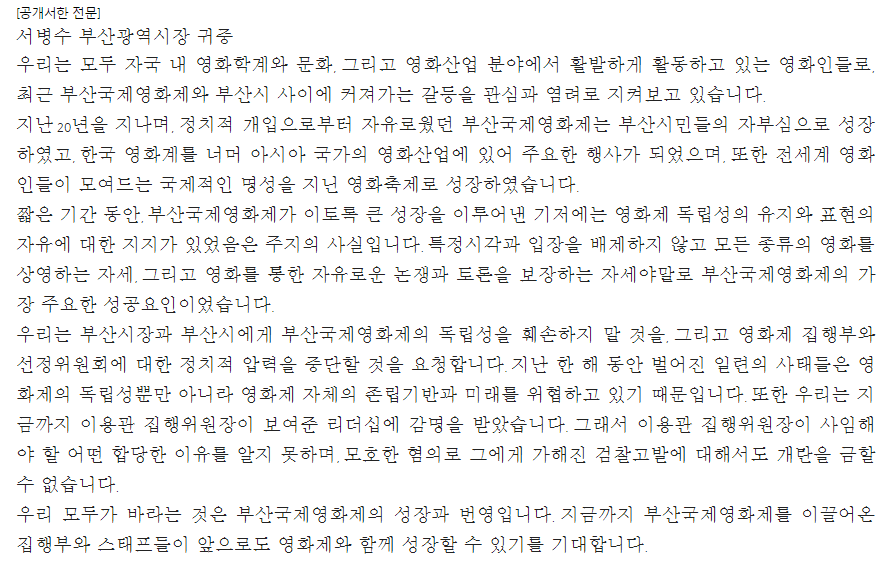 [공개서한 전문]
서병수 부산광역시장 귀중
우리는 모두 자국 내 영화학계와 문화, 그리고 영화산업 분야에서 활발하게 활동하고 있는 영화인들로, 최근 부산국제영화제와 부산시 사이에 커져가는 갈등을 관심과 염려로 지켜보고 있습니다.
지난 20년을 지나며, 정치적 개입으로부터 자유로웠던 부산국제영화제는 부산시민들의 자부심으로 성장하였고, 한국 영화계를 너머 아시아 국가의 영화산업에 있어 주요한 행사가 되었으며, 또한 전세계 영화인들이 모여드는 국제적인 명성을 지닌 영화축제로 성장하였습니다.
짧은 기간 동안, 부산국제영화제가 이토록 큰 성장을 이루어낸 기저에는 영화제 독립성의 유지와 표현의 자유에 대한 지지가 있었음은 주지의 사실입니다. 특정시각과 입장을 배제하지 않고 모든 종류의 영화를 상영하는 자세, 그리고 영화를 통한 자유로운 논쟁과 토론을 보장하는 자세야말로 부산국제영화제의 가장 주요한 성공요인이었습니다.
우리는 부산시장과 부산시에게 부산국제영화제의 독립성을 훼손하지 말 것을, 그리고 영화제 집행부와 선정위원회에 대한 정치적 압력을 중단할 것을 요청합니다. 지난 한 해 동안 벌어진 일련의 사태들은 영화제의 독립성뿐만 아니라 영화제 자체의 존립기반과 미래를 위협하고 있기 때문입니다. 또한 우리는 지금까지 이용관 집행위원장이 보여준 리더십에 감명을 받았습니다. 그래서 이용관 집행위원장이 사임해야 할 어떤 합당한 이유를 알지 못하며, 모호한 혐의로 그에게 가해진 검찰고발에 대해서도 개탄을 금할 수 없습니다.
우리 모두가 바라는 것은 부산국제영화제의 성장과 번영입니다. 지금까지 부산국제영화제를 이끌어온 집행부와 스태프들이 앞으로도 영화제와 함께 성장할 수 있기를 기대합니다.